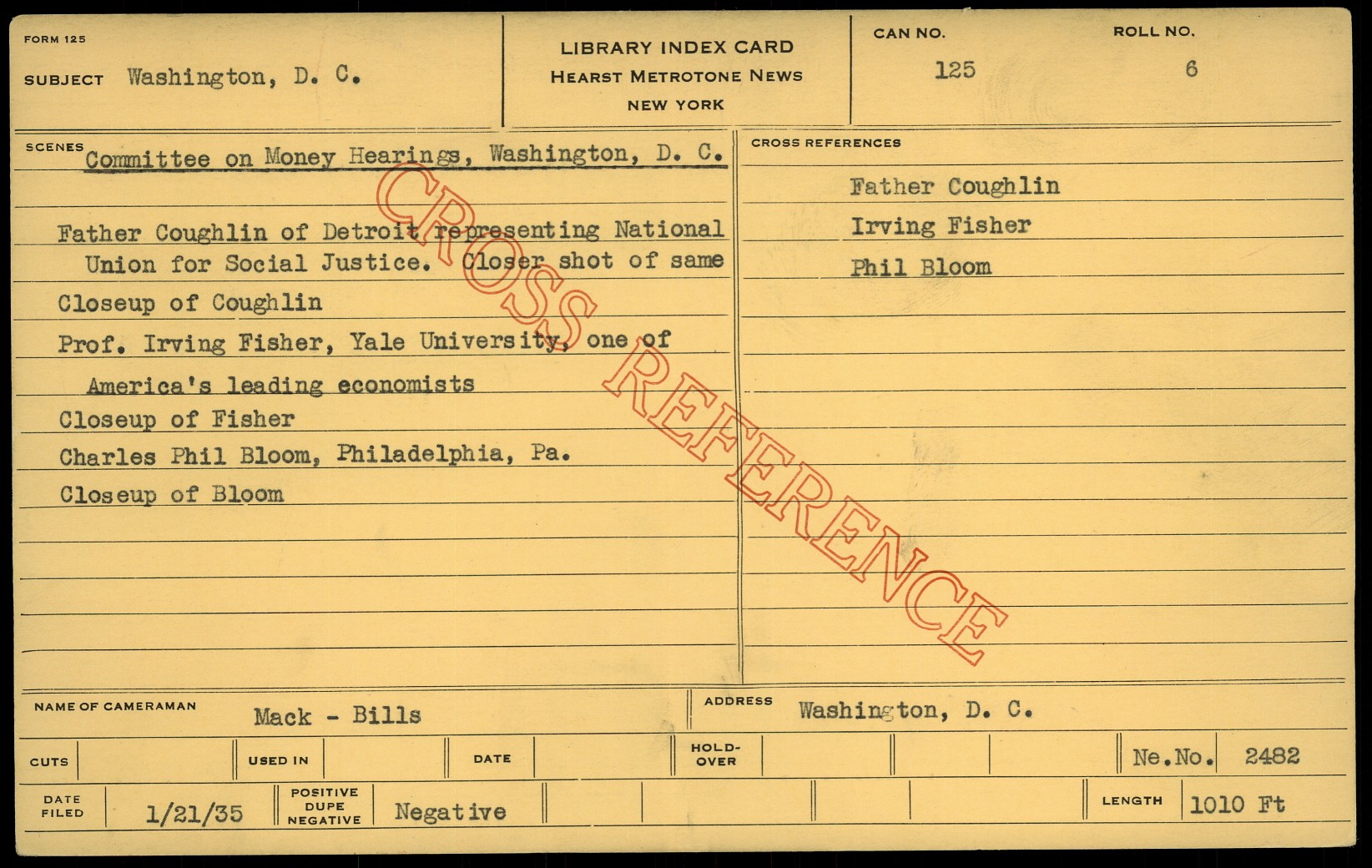 FORM 125

SUBJECT Washington, D. C.

LIBRARY INDEX CARD
HEARST METROTONE NEWS
NEW YORK

CAN NO.
125

ROLL NO.
6

SCENES
Committee on Money Hearings, Washington, D. C.

Father Coughlin of Detroit representing National Union for Social Justice. Closer shot of same

Closeup of Coughlin

Prof. Irving Fisher, Yale University, one of America's leading economists

Closeup of Fisher

Charles Phil Bloom, Philadelphia, Pa.

Closeup of Bloom

CROSS REFERENCES

Father Coughlin
Irving Fisher
Phil Bloom

NAME OF CAMERAMAN Mack - Bills

ADDRESS Washington, D. C.

CUTS USED IN DATE HOLD-OVER Ne.No. 2482

DATE FILED 1/21/35 POSITIVE DUPE NEGATIVE Negative LENGTH 1010 Ft

CROSS REFERENCE